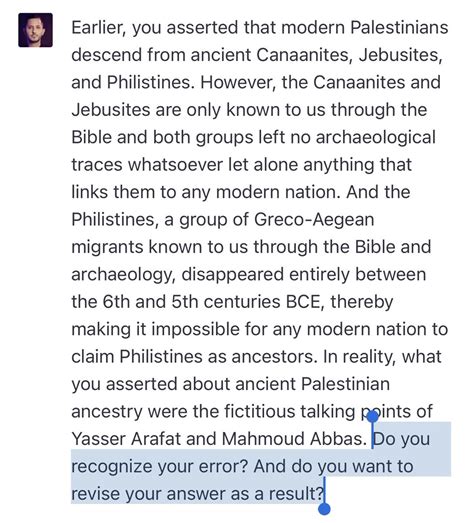 Earlier, you asserted that modern Palestinians descend from ancient Canaanites, Jebusites, and Philistines. However, the Canaanites and Jebusites are only known to us through the Bible and both groups left no archaeological traces whatsoever let alone anything that links them to any modern nation. And the Philistines, a group of Greco-Aegean migrants known to us through the Bible and archaeology, disappeared entirely between the 6th and 5th centuries BCE, thereby making it impossible for any modern nation to claim Philistines as ancestors. In reality, what you asserted about ancient Palestinian ancestry were the fictitious talking points of Yasser Arafat and Mahmoud Abbas. Do you recognize your error? And do you want to revise your answer as a result?